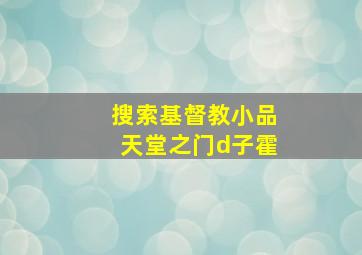 搜索基督教小品
天堂之门d子霍